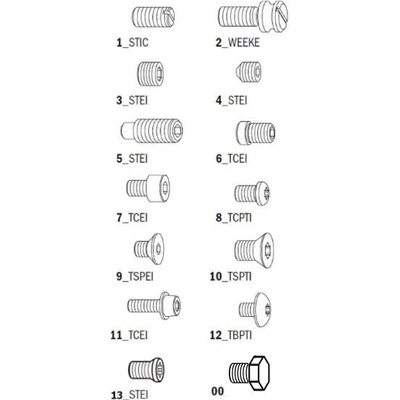 1_STIC
2_WEEKE
3_STEI
4_STEI
5_STEI
6_TCEI
7_TCEI
8_TCPTI
9_TSPEI
10_TSPTI
11_TCEI
12_TBPTI
13_STEI
00